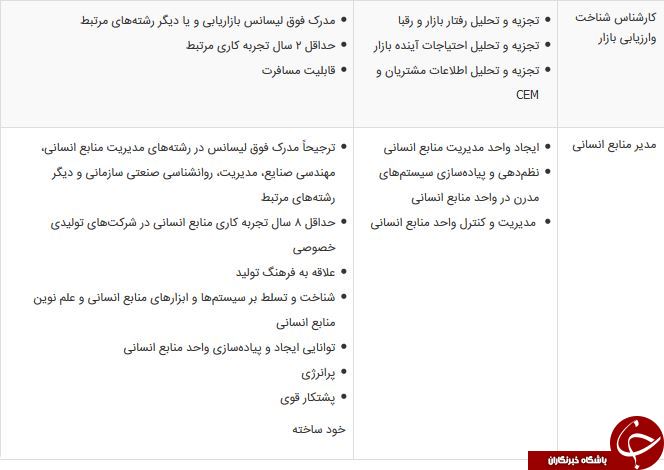 | کارشناس شناخت وارزیابی بازار | • تجزیه و تحلیل رفتار بازار و رقبا<br>• تجزیه و تحلیل احتیاجات آینده بازار<br>• تجزیه و تحلیل اطلاعات مشتریان و CEM | • مدرک فوق لیسانس بازاریابی و یا دیگر رشته‌های مرتبط<br>• حداقل ۲ سال تجربه کاری مرتبط<br>• قابلیت مسافرت |
|---|---|---|
| مدیر منابع انسانی | • ایجاد واحد مدیریت منابع انسانی<br>• نظم‌دهی و پیاده‌سازی سیستم‌های مدرن در واحد منابع انسانی<br>• مدیریت و کنترل واحد منابع انسانی | • ترجیحاً مدرک فوق لیسانس در رشته‌های مدیریت منابع انسانی، مهندسی صنایع، مدیریت، روانشناسی صنعتی سازمانی و دیگر رشته‌های مرتبط<br>• حداقل ۸ سال تجربه کاری منابع انسانی در شرکت‌های تولیدی خصوصی<br>• علاقه به فرهنگ تولید<br>• شناخت و تسلط بر سیستم‌ها و ابزارهای منابع انسانی و علم نوین منابع انسانی<br>• توانایی ایجاد و پیاده‌سازی واحد منابع انسانی<br>• پرانرژی<br>• پشتکار قوی<br>خود ساخته |

باشگاه خبرنگاران